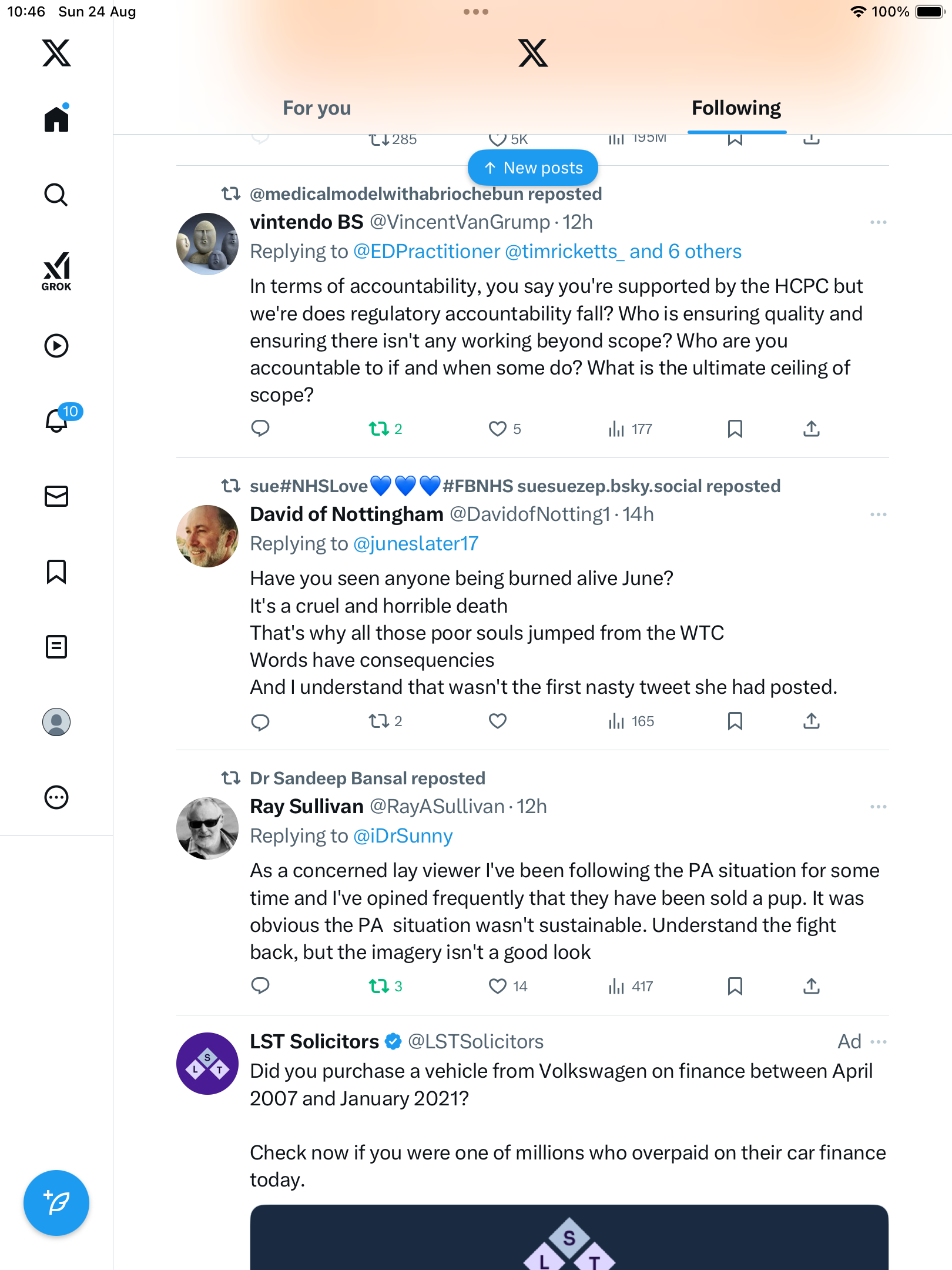 10:46 Sun 24 Aug

100%

GROK

10

For you

Following

285 5K 195M

New posts

@medicalmodelwithabriochebun reposted

vintendo BS @VincentVanGrump · 12h

Replying to @EDPractitioner @timricketts_ and 6 others

In terms of accountability, you say you're supported by the HCPC but we're does regulatory accountability fall? Who is ensuring quality and ensuring there isn't any working beyond scope? Who are you accountable to if and when some do? What is the ultimate ceiling of scope?

2 5 177

sue#NHSLove💙💙💙#FBNHS suesuezep.bsky.social reposted

David of Nottingham @DavidofNotting1 · 14h

Replying to @juneslater17

Have you seen anyone being burned alive June?
It's a cruel and horrible death
That's why all those poor souls jumped from the WTC
Words have consequencies
And I understand that wasn't the first nasty tweet she had posted.

2 165

Dr Sandeep Bansal reposted

Ray Sullivan @RayASullivan · 12h

Replying to @iDrSunny

As a concerned lay viewer I've been following the PA situation for some time and I've opined frequently that they have been sold a pup. It was obvious the PA situation wasn't sustainable. Understand the fight back, but the imagery isn't a good look

3 14 417

LST Solicitors @LSTSolicitors Ad

Did you purchase a vehicle from Volkswagen on finance between April 2007 and January 2021?

Check now if you were one of millions who overpaid on their car finance today.

S L T